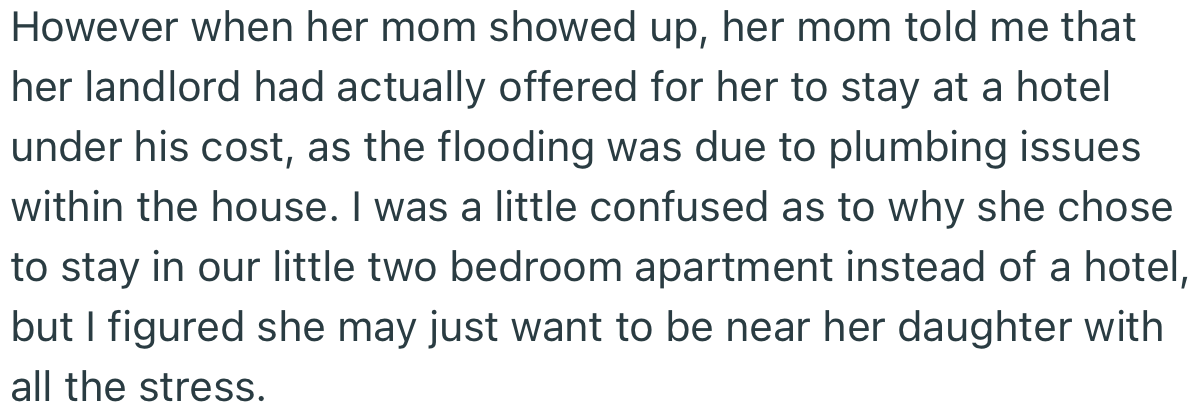 However when her mom showed up, her mom told me that her landlord had actually offered for her to stay at a hotel under his cost, as the flooding was due to plumbing issues within the house. I was a little confused as to why she chose to stay in our little two bedroom apartment instead of a hotel, but I figured she may just want to be near her daughter with all the stress.